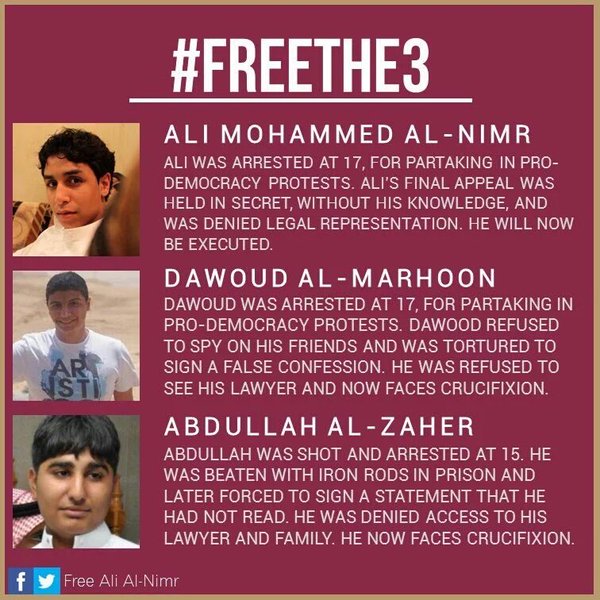 #FREETHE3

ALI MOHAMMED AL-NIMR

ALI WAS ARRESTED AT 17, FOR PARTAKING IN PRO-DEMOCRACY PROTESTS. ALI'S FINAL APPEAL WAS HELD IN SECRET, WITHOUT HIS KNOWLEDGE, AND WAS DENIED LEGAL REPRESENTATION. HE WILL NOW BE EXECUTED.

DAWOUD AL-MARHOON

DAWOUD WAS ARRESTED AT 17, FOR PARTAKING IN PRO-DEMOCRACY PROTESTS. DAWOOD REFUSED TO SPY ON HIS FRIENDS AND WAS TORTURED TO SIGN A FALSE CONFESSION. HE WAS REFUSED TO SEE HIS LAWYER AND NOW FACES CRUCIFIXION.

ABDULLAH AL-ZAHER

ABDULLAH WAS SHOT AND ARRESTED AT 15. HE WAS BEATEN WITH IRON RODS IN PRISON AND LATER FORCED TO SIGN A STATEMENT THAT HE HAD NOT READ. HE WAS DENIED ACCESS TO HIS LAWYER AND FAMILY. HE NOW FACES CRUCIFIXION.

Free Ali Al-Nimr